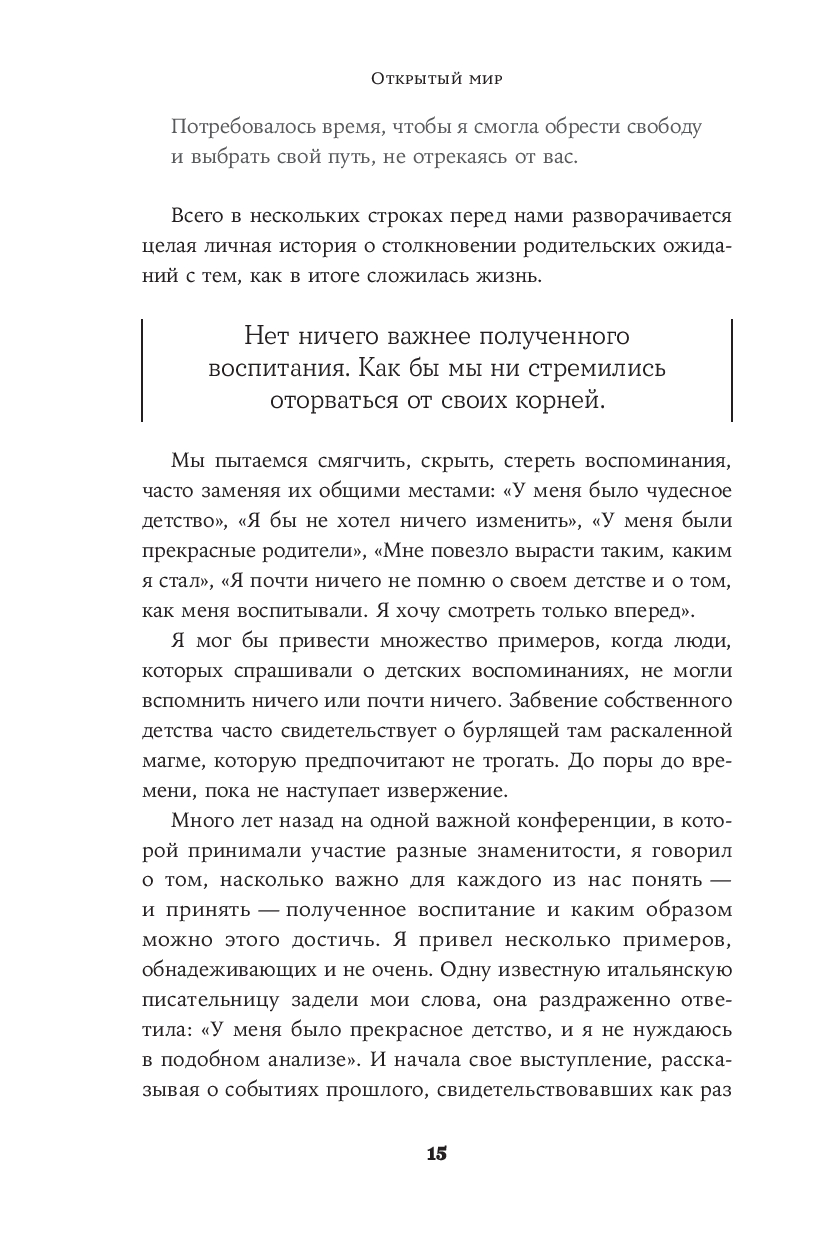 Открытый мир

Потребовалось время, чтобы я смогла обрести свободу и выбрать свой путь, не отрекаясь от вас.

Всего в нескольких строках перед нами разворачивается целая личная история о столкновении родительских ожиданий с тем, как в итоге сложилась жизнь.

Нет ничего важнее полученного воспитания. Как бы мы ни стремились оторваться от своих корней.

Мы пытаемся смягчить, скрыть, стереть воспоминания, часто заменяя их общими местами: «У меня было чудесное детство», «Я бы не хотел ничего изменить», «У меня были прекрасные родители», «Мне повезло вырасти таким, каким я стал», «Я почти ничего не помню о своем детстве и о том, как меня воспитывали. Я хочу смотреть только вперед».

Я мог бы привести множество примеров, когда люди, которых спрашивали о детских воспоминаниях, не могли вспомнить ничего или почти ничего. Забвение собственного детства часто свидетельствует о бурлящей там раскаленной магме, которую предпочитают не трогать. До поры до времени, пока не наступает извержение.

Много лет назад на одной важной конференции, в которой принимали участие разные знаменитости, я говорил о том, насколько важно для каждого из нас понять — и принять — полученное воспитание и каким образом можно этого достичь. Я привел несколько примеров, обнадеживающих и не очень. Одну известную итальянскую писательницу задели мои слова, она раздраженно ответила: «У меня было прекрасное детство, и я не нуждаюсь в подобном анализе». И начала свое выступление, рассказывая о событиях прошлого, свидетельствовавших как раз

15